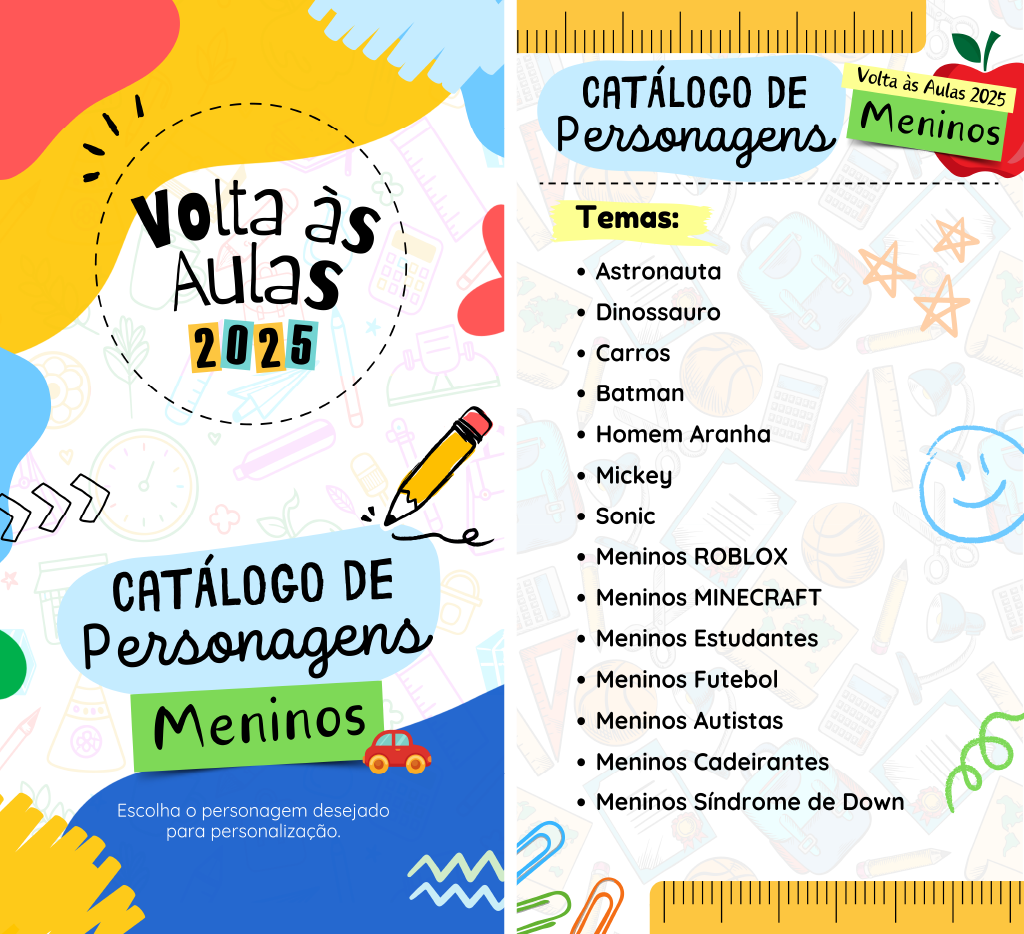 Volta às Aulas 2025

CATÁLOGO DE Personagens

Meninos

Escolha o personagem desejado para personalização.

CATÁLOGO DE Personagens

Volta às Aulas 2025

Meninos

Temas:

• Astronauta
• Dinossauro
• Carros
• Batman
• Homem Aranha
• Mickey
• Sonic
• Meninos ROBLOX
• Meninos MINECRAFT
• Meninos Estudantes
• Meninos Futebol
• Meninos Autistas
• Meninos Cadeirantes
• Meninos Síndrome de Down